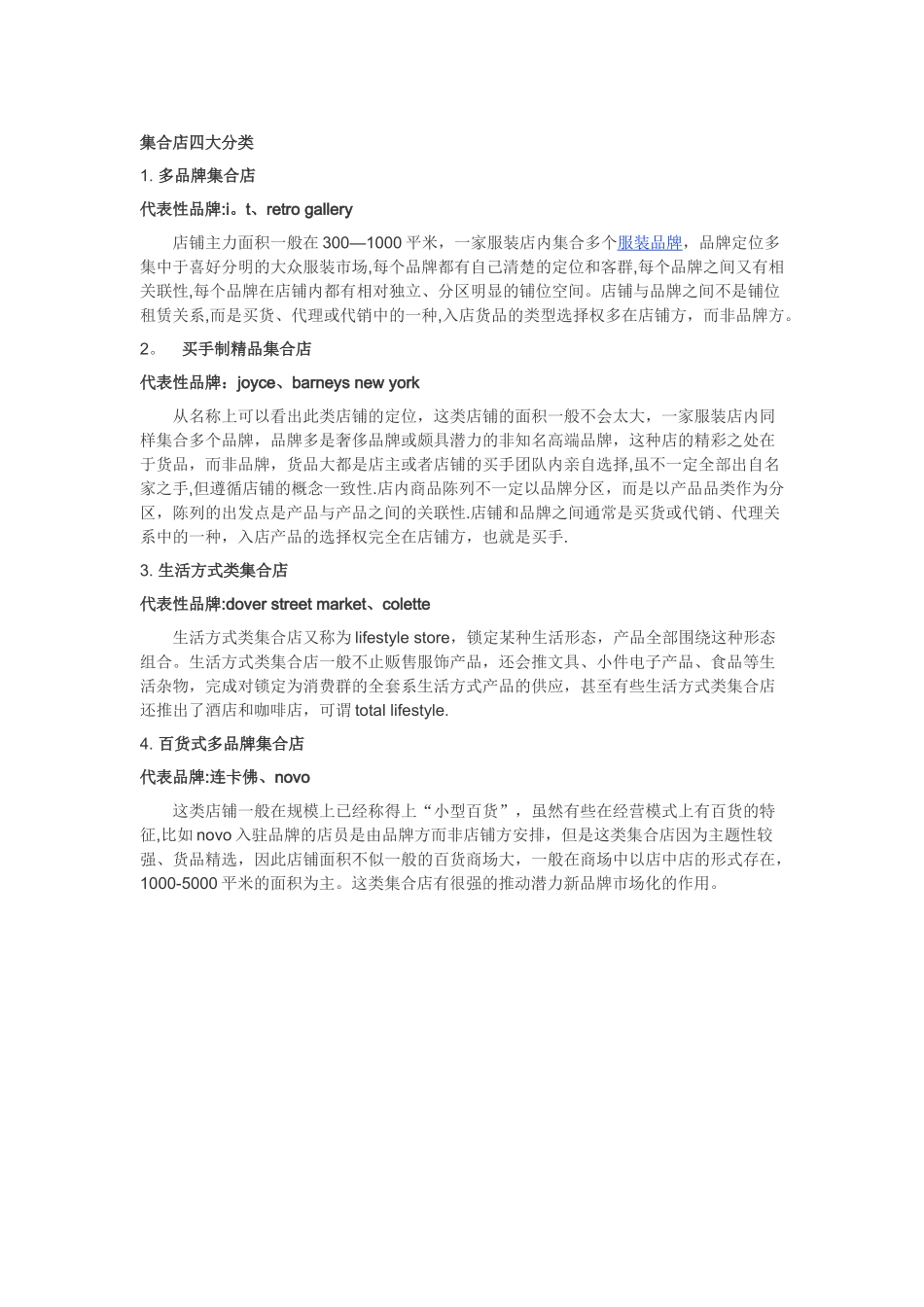 集合店四大分类

1. 多品牌集合店

代表性品牌:i。t、retro gallery

店铺主力面积一般在 300—1000 平米，一家服装店内集合多个服装品牌，品牌定位多集中于喜好分明的大众服装市场,每个品牌都有自己清楚的定位和客群,每个品牌之间又有相关联性,每个品牌在店铺内都有相对独立、分区明显的铺位空间。店铺与品牌之间不是铺位租赁关系,而是买货、代理或代销中的一种,入店货品的类型选择权多在店铺方，而非品牌方。

2。 买手制精品集合店

代表性品牌：joyce、barneys new york

从名称上可以看出此类店铺的定位，这类店铺的面积一般不会太大，一家服装店内同样集合多个品牌，品牌多是奢侈品牌或颇具潜力的非知名高端品牌，这种店的精彩之处在于货品，而非品牌，货品大都是店主或者店铺的买手团队内亲自选择,虽不一定全部出自名家之手,但遵循店铺的概念一致性.店内商品陈列不一定以品牌分区，而是以产品品类作为分区，陈列的出发点是产品与产品之间的关联性.店铺和品牌之间通常是买货或代销、代理关系中的一种，入店产品的选择权完全在店铺方，也就是买手.

3. 生活方式类集合店

代表性品牌:dover street market、colette

生活方式类集合店又称为 lifestyle store，锁定某种生活形态，产品全部围绕这种形态组合。生活方式类集合店一般不止贩售服饰产品，还会推文具、小件电子产品、食品等生活杂物，完成对锁定为消费群的全套系生活方式产品的供应，甚至有些生活方式类集合店还推出了酒店和咖啡店，可谓 total lifestyle.

4. 百货式多品牌集合店

代表品牌:连卡佛、novo

这类店铺一般在规模上已经称得上“小型百货”，虽然有些在经营模式上有百货的特征,比如 novo 入驻品牌的店员是由品牌方而非店铺方安排，但是这类集合店因为主题性较强、货品精选，因此店铺面积不似一般的百货商场大，一般在商场中以店中店的形式存在，1000-5000 平米的面积为主。这类集合店有很强的推动潜力新品牌市场化的作用。